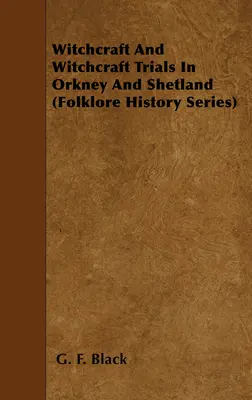 Witchcraft And Witchcraft Trials In Orkney And Shetland (Folklore History Series)

G. F. Black